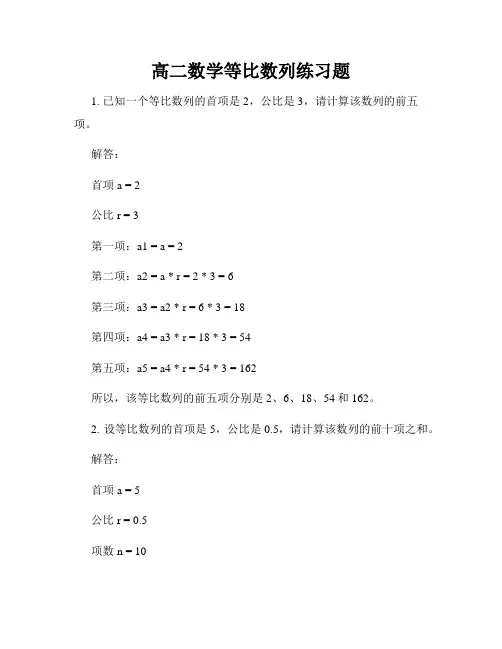 高二数学等比数列练习题

1. 已知一个等比数列的首项是 2，公比是 3，请计算该数列的前五项。

解答：

首项 a = 2

公比 r = 3

第一项：a1 = a = 2

第二项：a2 = a * r = 2 * 3 = 6

第三项：a3 = a2 * r = 6 * 3 = 18

第四项：a4 = a3 * r = 18 * 3 = 54

第五项：a5 = a4 * r = 54 * 3 = 162

所以，该等比数列的前五项分别是 2、6、18、54 和 162。

2. 设等比数列的首项是 5，公比是 0.5，请计算该数列的前十项之和。

解答：

首项 a = 5

公比 r = 0.5

项数 n = 10